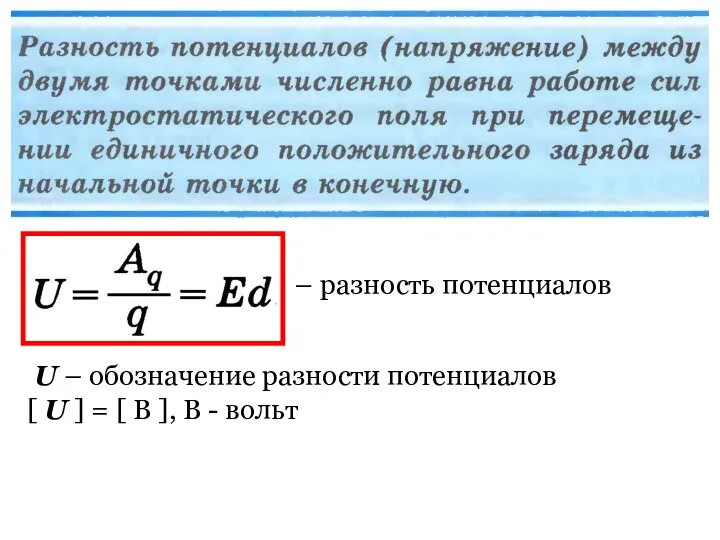 Разность потенциалов (напряжение) между двумя точками численно равна работе сил электростатического поля при перемещении единичного положительного заряда из начальной точки в конечную.

$U = \frac{A_q}{q} = Ed$ – разность потенциалов

$U$ – обозначение разности потенциалов
[ $U$ ] = [ В ], В - вольт